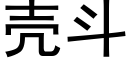 壳斗